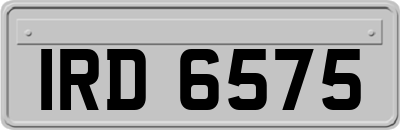 IRD 6575